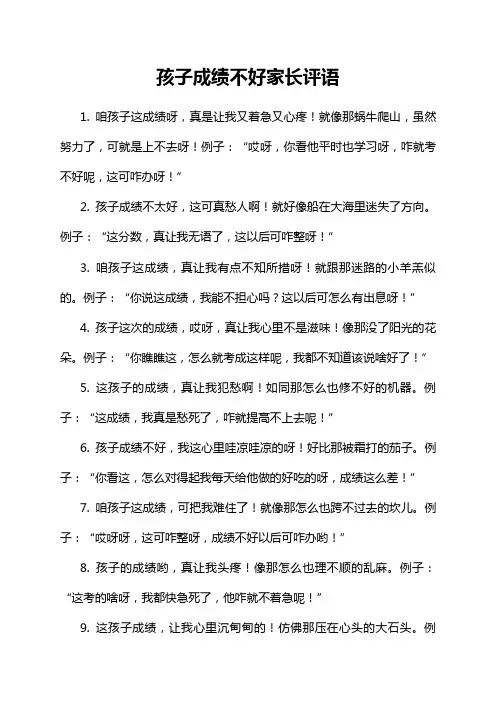 孩子成绩不好家长评语

1. 咱孩子这成绩呀，真是让我又着急又心疼！就像那蜗牛爬山，虽然努力了，可就是上不去呀！例子：“哎呀，你看他平时也学习呀，咋就考不好呢，这可咋办呀！”

2. 孩子成绩不太好，这可真愁人啊！就好像船在大海里迷失了方向。例子：“这分数，真让我无语了，这以后可咋整呀！”

3. 咱孩子这成绩，真让我有点不知所措呀！就跟那迷路的小羊羔似的。例子：“你说这成绩，我能不担心吗？这以后可怎么有出息呀！”

4. 孩子这次的成绩，哎呀，真让我心里不是滋味！像那没了阳光的花朵。例子：“你瞧瞧这，怎么就考成这样呢，我都不知道该说啥好了！”

5. 这孩子的成绩，真让我犯愁啊！如同那怎么也修不好的机器。例子：“这成绩，我真是愁死了，咋就提高不上去呢！”

6. 孩子成绩不好，我这心里哇凉哇凉的呀！好比那被霜打的茄子。例子：“你看这，怎么对得起我每天给他做的好吃的呀，成绩这么差！”

7. 咱孩子这成绩，可把我难住了！就像那怎么也跨不过去的坎儿。例子：“哎呀呀，这可咋整呀，成绩不好以后可咋办哟！”

8. 孩子的成绩哟，真让我头疼！像那怎么也理不顺的乱麻。例子：“这考的啥呀，我都快急死了，他咋就不着急呢！”

9. 这孩子成绩，让我心里沉甸甸的！仿佛那压在心头的大石头。例